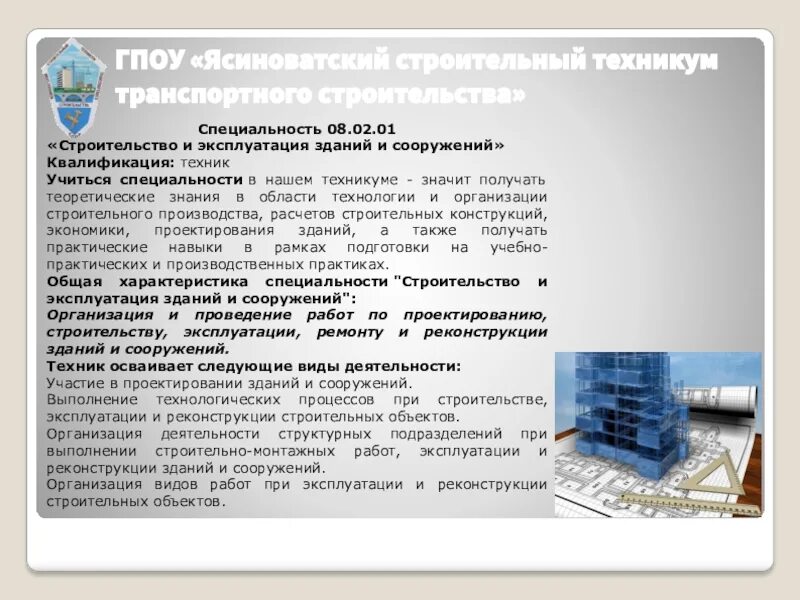 ГПОУ «Ясиноватский строительный техникум транспортного строительства»

Специальность 08.02.01
«Строительство и эксплуатация зданий и сооружений»
Квалификация: техник
Учиться специальности в нашем техникуме - значит получать теоретические знания в области технологии и организации строительного производства, расчетов строительных конструкций, экономики, проектирования зданий, а также получать практические навыки в рамках подготовки на учебно-практических и производственных практиках.
Общая характеристика специальности "Строительство и эксплуатация зданий и сооружений":
Организация и проведение работ по проектированию, строительству, эксплуатации, ремонту и реконструкции зданий и сооружений.
Техник осваивает следующие виды деятельности:
Участие в проектировании зданий и сооружений.
Выполнение технологических процессов при строительстве, эксплуатации и реконструкции строительных объектов.
Организация деятельности структурных подразделений при выполнении строительно-монтажных работ, эксплуатации и реконструкции зданий и сооружений.
Организация видов работ при эксплуатации и реконструкции строительных объектов.